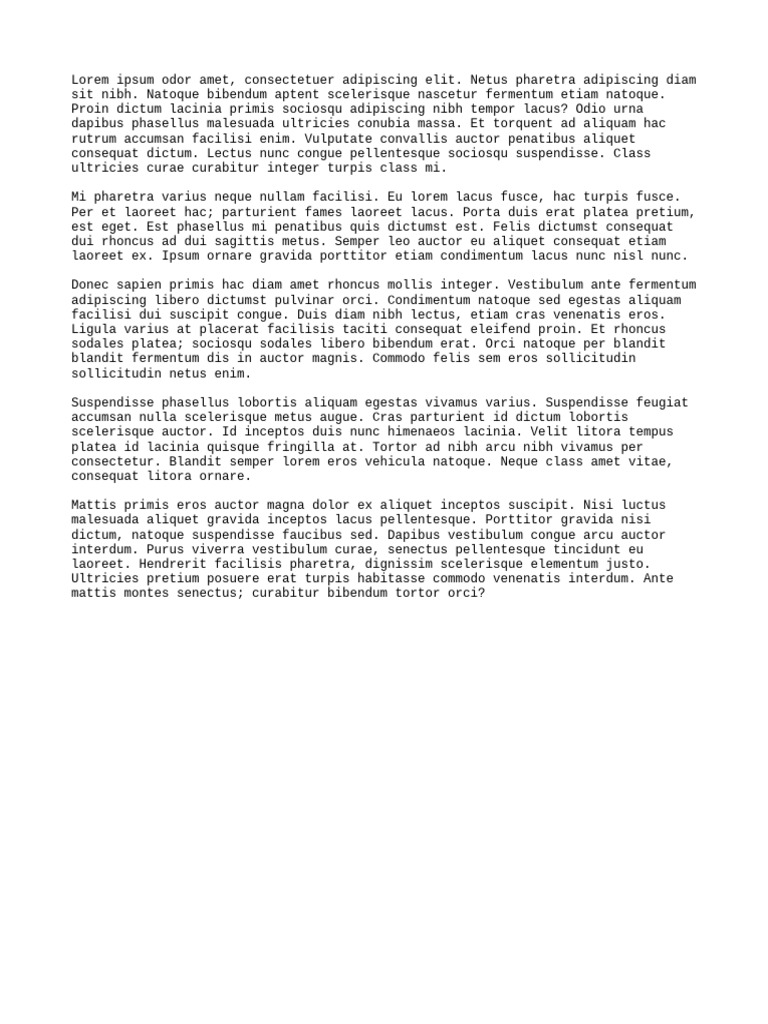 Lorem ipsum odor amet, consectetuer adipiscing elit. Netus pharetra adipiscing diam sit nibh. Natoque bibendum aptent scelerisque nascetur fermentum etiam natoque. Proin dictum lacinia primis sociosqu adipiscing nibh tempor lacus? Odio urna dapibus phasellus malesuada ultricies conubia massa. Et torquent ad aliquam hac rutrum accumsan facilisi enim. Vulputate convallis auctor penatibus aliquet consequat dictum. Lectus nunc congue pellentesque sociosqu suspendisse. Class ultricies curae curabitur integer turpis class mi.

Mi pharetra varius neque nullam facilisi. Eu lorem lacus fusce, hac turpis fusce. Per et laoreet hac; parturient fames laoreet lacus. Porta duis erat platea pretium, est eget. Est phasellus mi penatibus quis dictumst est. Felis dictumst consequat dui rhoncus ad dui sagittis metus. Semper leo auctor eu aliquet consequat etiam laoreet ex. Ipsum ornare gravida porttitor etiam condimentum lacus nunc nisl nunc.

Donec sapien primis hac diam amet rhoncus mollis integer. Vestibulum ante fermentum adipiscing libero dictumst pulvinar orci. Condimentum natoque sed egestas aliquam facilisi dui suscipit congue. Duis diam nibh lectus, etiam cras venenatis eros. Ligula varius at placerat facilisis taciti consequat eleifend proin. Et rhoncus sodales platea; sociosqu sodales libero bibendum erat. Orci natoque per blandit blandit fermentum dis in auctor magnis. Commodo felis sem eros sollicitudin sollicitudin netus enim.

Suspendisse phasellus lobortis aliquam egestas vivamus varius. Suspendisse feugiat accumsan nulla scelerisque metus augue. Cras parturient id dictum lobortis scelerisque auctor. Id inceptos duis nunc himenaeos lacinia. Velit litora tempus platea id lacinia quisque fringilla at. Tortor ad nibh arcu nibh vivamus per consectetur. Blandit semper lorem eros vehicula natoque. Neque class amet vitae, consequat litora ornare.

Mattis primis eros auctor magna dolor ex aliquet inceptos suscipit. Nisi luctus malesuada aliquet gravida inceptos lacus pellentesque. Porttitor gravida nisi dictum, natoque suspendisse faucibus sed. Dapibus vestibulum congue arcu auctor interdum. Purus viverra vestibulum curae, senectus pellentesque tincidunt eu laoreet. Hendrerit facilisis pharetra, dignissim scelerisque elementum justo. Ultricies pretium posuere erat turpis habitasse commodo venenatis interdum. Ante mattis montes senectus; curabitur bibendum tortor orci?